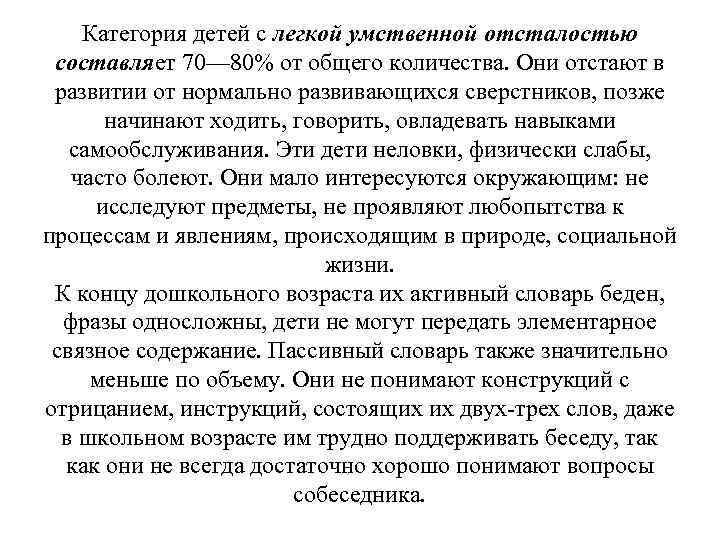 Категория детей с легкой умственной отсталостью составляет 70—80% от общего количества. Они отстают в развитии от нормально развивающихся сверстников, позже начинают ходить, говорить, овладевать навыками самообслуживания. Эти дети неловки, физически слабы, часто болеют. Они мало интересуются окружающим: не исследуют предметы, не проявляют любопытства к процессам и явлениям, происходящим в природе, социальной жизни.
К концу дошкольного возраста их активный словарь беден, фразы односложны, дети не могут передать элементарное связное содержание. Пассивный словарь также значительно меньше по объему. Они не понимают конструкций с отрицанием, инструкций, состоящих их двух-трех слов, даже в школьном возрасте им трудно поддерживать беседу, так как они не всегда достаточно хорошо понимают вопросы собеседника.